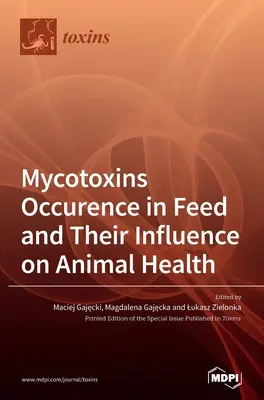 toxins

Mycotoxins Occurence in Feed and Their Influence on Animal Health

Edited by
Maciej Gajęcki, Magdalena Gajęcka and Łukasz Zielonka
Printed Edition of the Special Issue Published in Toxins

www.mdpi.com/journal/toxins

MDPI